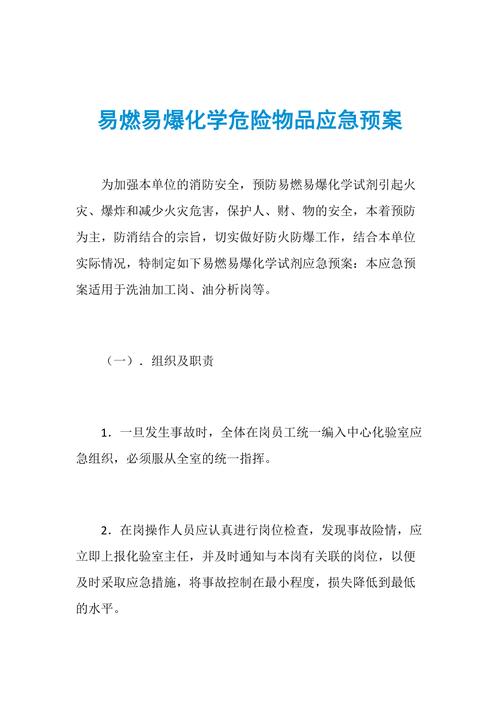 易燃易爆化学危险物品应急预案

为加强本单位的消防安全，预防易燃易爆化学试剂引起火灾、爆炸和减少火灾危害，保护人、财、物的安全，本着预防为主，防消结合的宗旨，切实做好防火防爆工作，结合本单位实际情况，特制定如下易燃易爆化学试剂应急预案：本应急预案适用于洗油加工岗、油分析岗等。

（一）．组织及职责

1．一旦发生事故时，全体在岗员工统一编入中心化验室应急组织，必须服从全室的统一指挥。

2．在岗操作人员应认真进行岗位检查，发现事故险情，应立即上报化验室主任，并及时通知与本岗有关联的岗位，以便及时采取应急措施，将事故控制在最小程度，损失降低到最低的水平。